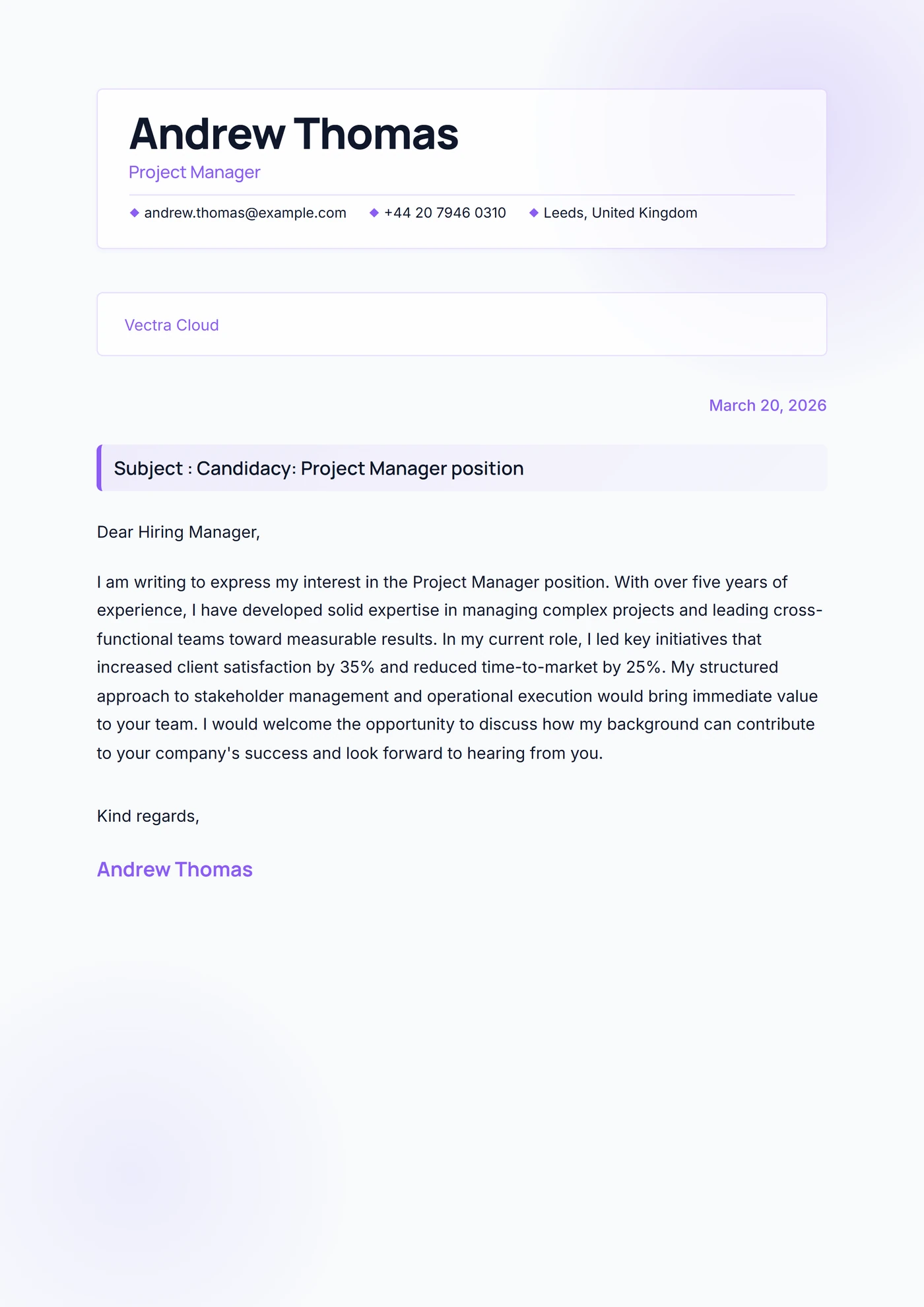 Andrew Thomas
Project Manager

◆ andrew.thomas@example.com ◆ +44 20 7946 0310 ◆ Leeds, United Kingdom

Vectra Cloud

March 20, 2026

Subject : Candidacy: Project Manager position

Dear Hiring Manager,

I am writing to express my interest in the Project Manager position. With over five years of experience, I have developed solid expertise in managing complex projects and leading cross-functional teams toward measurable results. In my current role, I led key initiatives that increased client satisfaction by 35% and reduced time-to-market by 25%. My structured approach to stakeholder management and operational execution would bring immediate value to your team. I would welcome the opportunity to discuss how my background can contribute to your company's success and look forward to hearing from you.

Kind regards,

Andrew Thomas